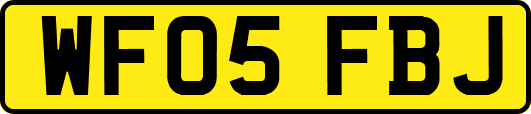 WF05 FBJ